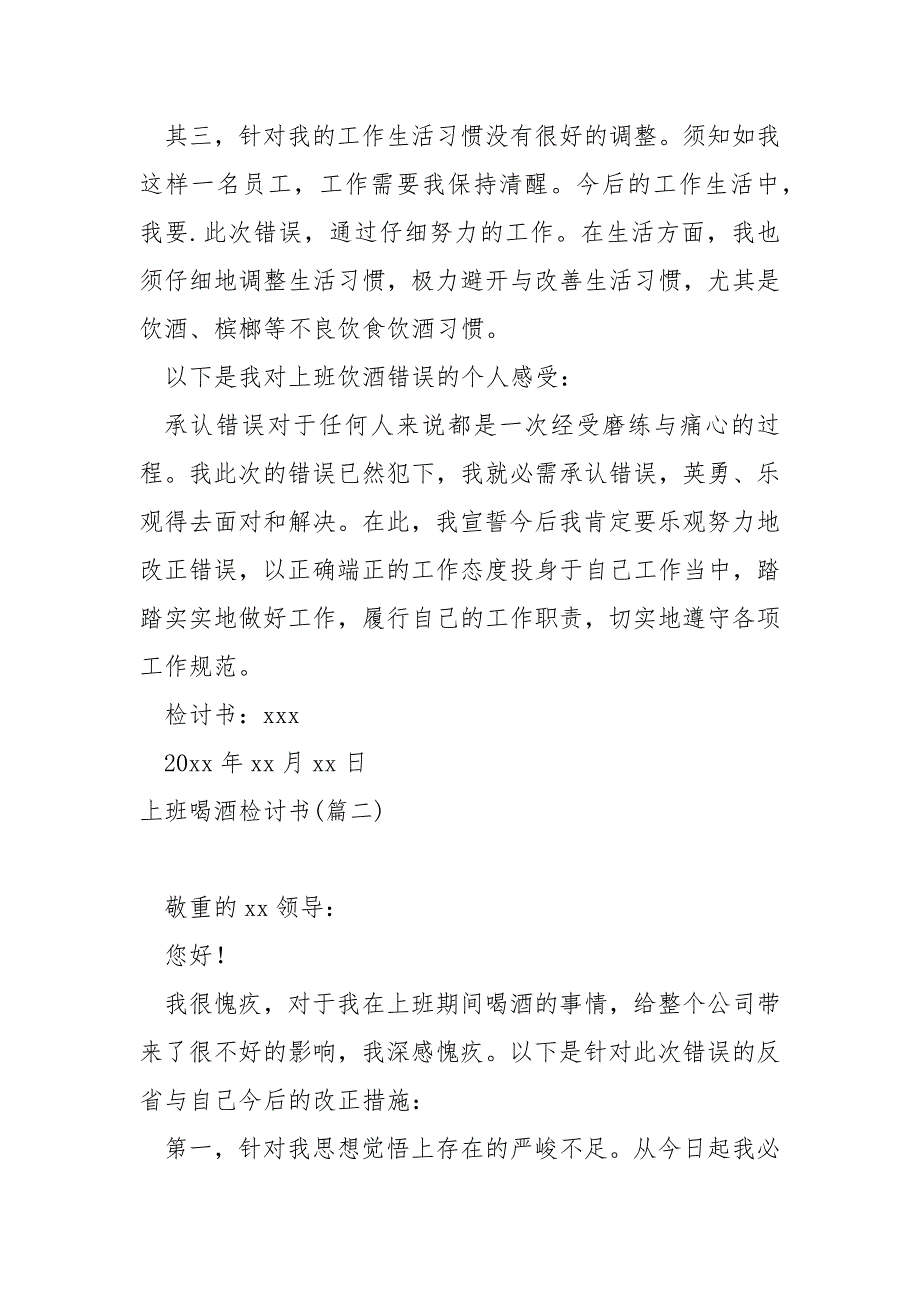 其三，针对我的工作生活习惯没有很好的调整。须知如我这样一名员工，工作需要我保持清醒。今后的工作生活中，我要.此次错误，通过仔细努力的工作。在生活方面，我也须仔细地调整生活习惯，极力避开与改善生活习惯，尤其是饮酒、槟榔等不良饮食饮酒习惯。

以下是我对上班饮酒错误的个人感受：

承认错误对于任何人来说都是一次经受磨练与痛心的过程。我此次的错误已然犯下，我就必需承认错误，英勇、乐观得去面对和解决。在此，我宣誓今后我肯定要乐观努力地改正错误，以正确端正的工作态度投身于自己工作当中，踏踏实实地做好工作，履行自己的工作职责，切实地遵守各项工作规范。

检讨书：xxx

20xx 年 xx 月 xx 日

上班喝酒检讨书(篇二)

敬重的 xx 领导：

您好！

我很愧疚，对于我在上班期间喝酒的事情，给整个公司带来了很不好的影响，我深感愧疚。以下是针对此次错误的反省与自己今后的改正措施：

第一，针对我思想觉悟上存在的严峻不足。从今日起我必